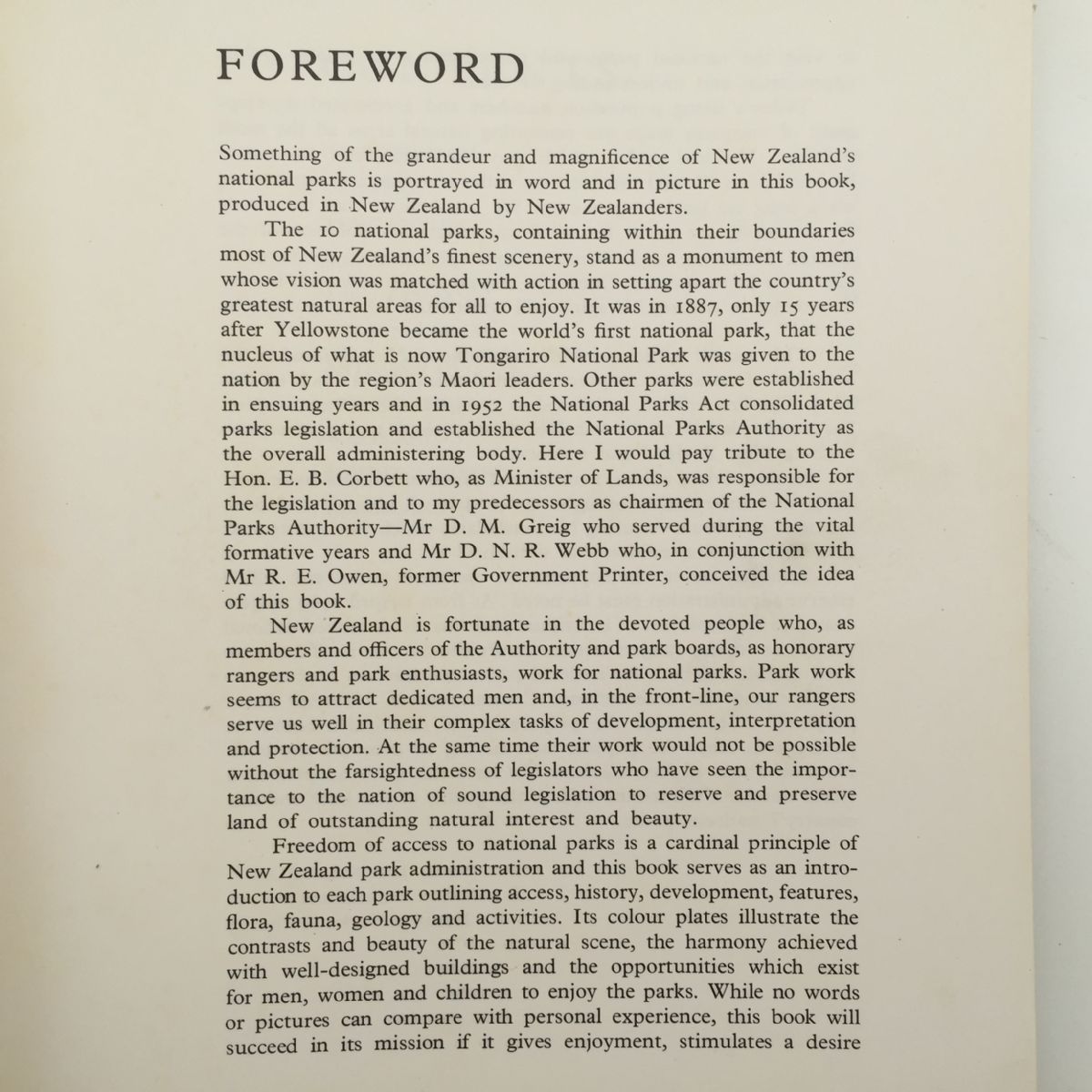 FOREWORD

Something of the grandeur and magnificence of New Zealand's national parks is portrayed in word and in picture in this book, produced in New Zealand by New Zealanders.

The 10 national parks, containing within their boundaries most of New Zealand's finest scenery, stand as a monument to men whose vision was matched with action in setting apart the country's greatest natural areas for all to enjoy. It was in 1887, only 15 years after Yellowstone became the world's first national park, that the nucleus of what is now Tongariro National Park was given to the nation by the region's Maori leaders. Other parks were established in ensuing years and in 1952 the National Parks Act consolidated parks legislation and established the National Parks Authority as the overall administering body. Here I would pay tribute to the Hon. E. B. Corbett who, as Minister of Lands, was responsible for the legislation and to my predecessors as chairmen of the National Parks Authority—Mr D. M. Greig who served during the vital formative years and Mr D. N. R. Webb who, in conjunction with Mr R. E. Owen, former Government Printer, conceived the idea of this book.

New Zealand is fortunate in the devoted people who, as members and officers of the Authority and park boards, as honorary rangers and park enthusiasts, work for national parks. Park work seems to attract dedicated men and, in the front-line, our rangers serve us well in their complex tasks of development, interpretation and protection. At the same time their work would not be possible without the farsightedness of legislators who have seen the importance to the nation of sound legislation to reserve and preserve land of outstanding natural interest and beauty.

Freedom of access to national parks is a cardinal principle of New Zealand park administration and this book serves as an introduction to each park outlining access, history, development, features, flora, fauna, geology and activities. Its colour plates illustrate the contrasts and beauty of the natural scene, the harmony achieved with well-designed buildings and the opportunities which exist for men, women and children to enjoy the parks. While no words or pictures can compare with personal experience, this book will succeed in its mission if it gives enjoyment, stimulates a desire